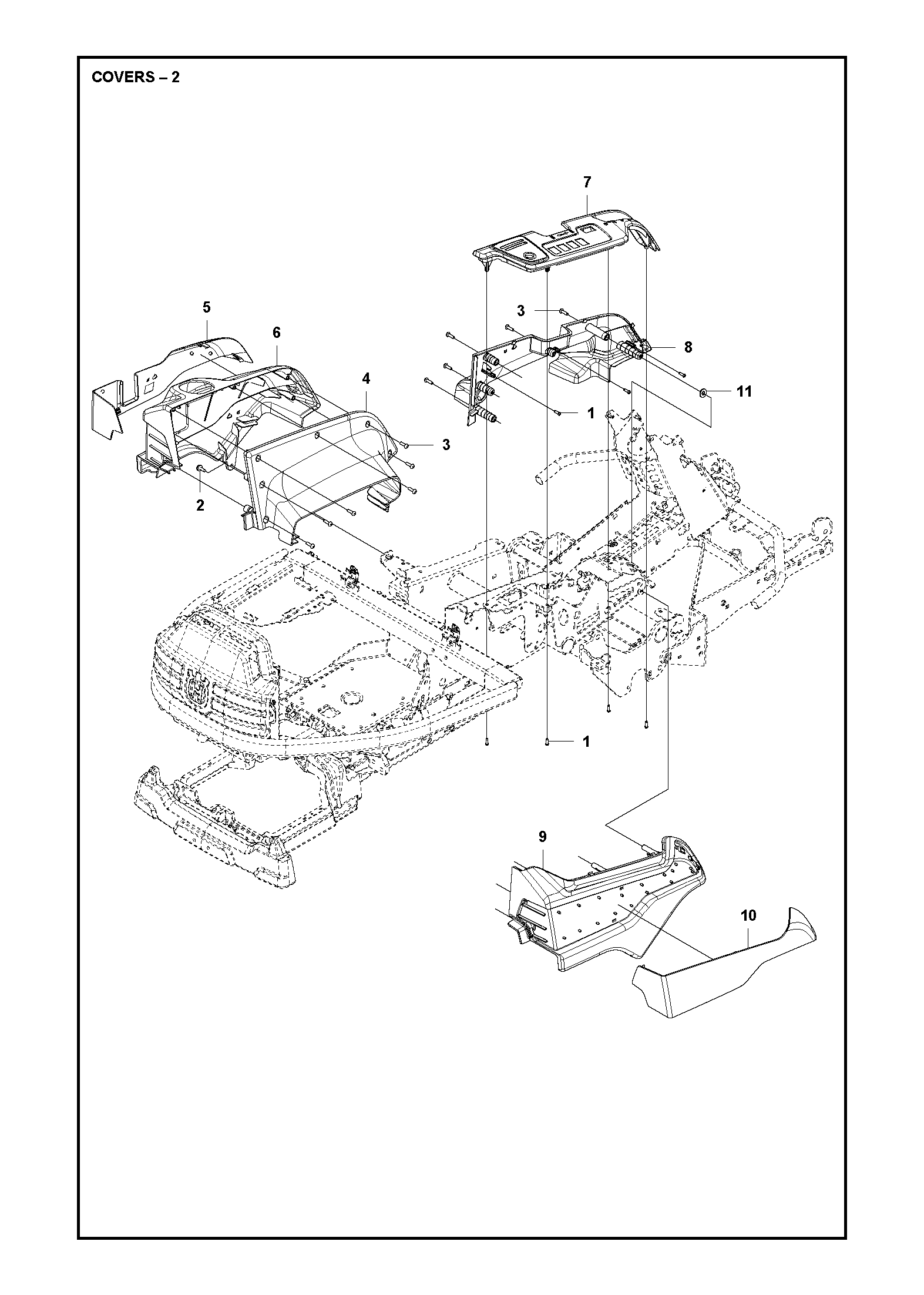 COVERS – 2

7

5

6

3

8

4

11

1

3

2

1

9

10